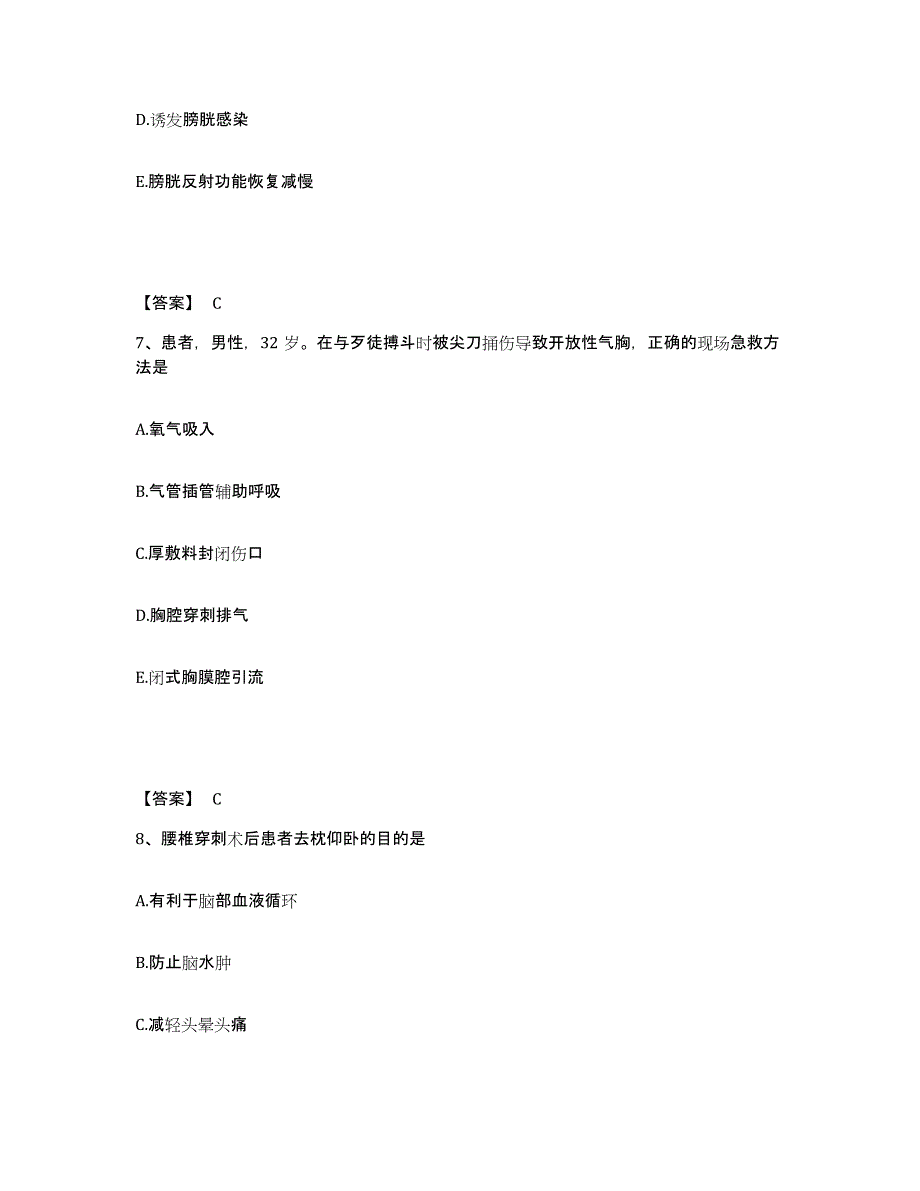 D.诱发膀胱感染

E.膀胱反射功能恢复减慢

【答案】 C

7、患者，男性，32 岁。在与歹徒搏斗时被尖刀捅伤导致开放性气胸，正确的现场急救方法是

A.氧气吸入

B.气管插管辅助呼吸

C.厚敷料封闭伤口

D.胸腔穿刺排气

E.闭式胸膜腔引流

【答案】 C

8、腰椎穿刺术后患者去枕仰卧的目的是

A.有利于脑部血液循环

B.防止脑水肿

C.减轻头晕头痛